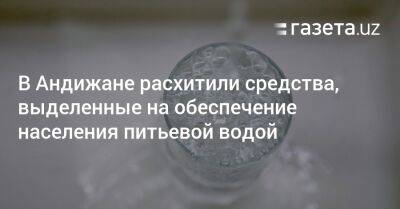 газета.uz

В Андижане расхитили средства, выделенные на обеспечение населения питьевой водой